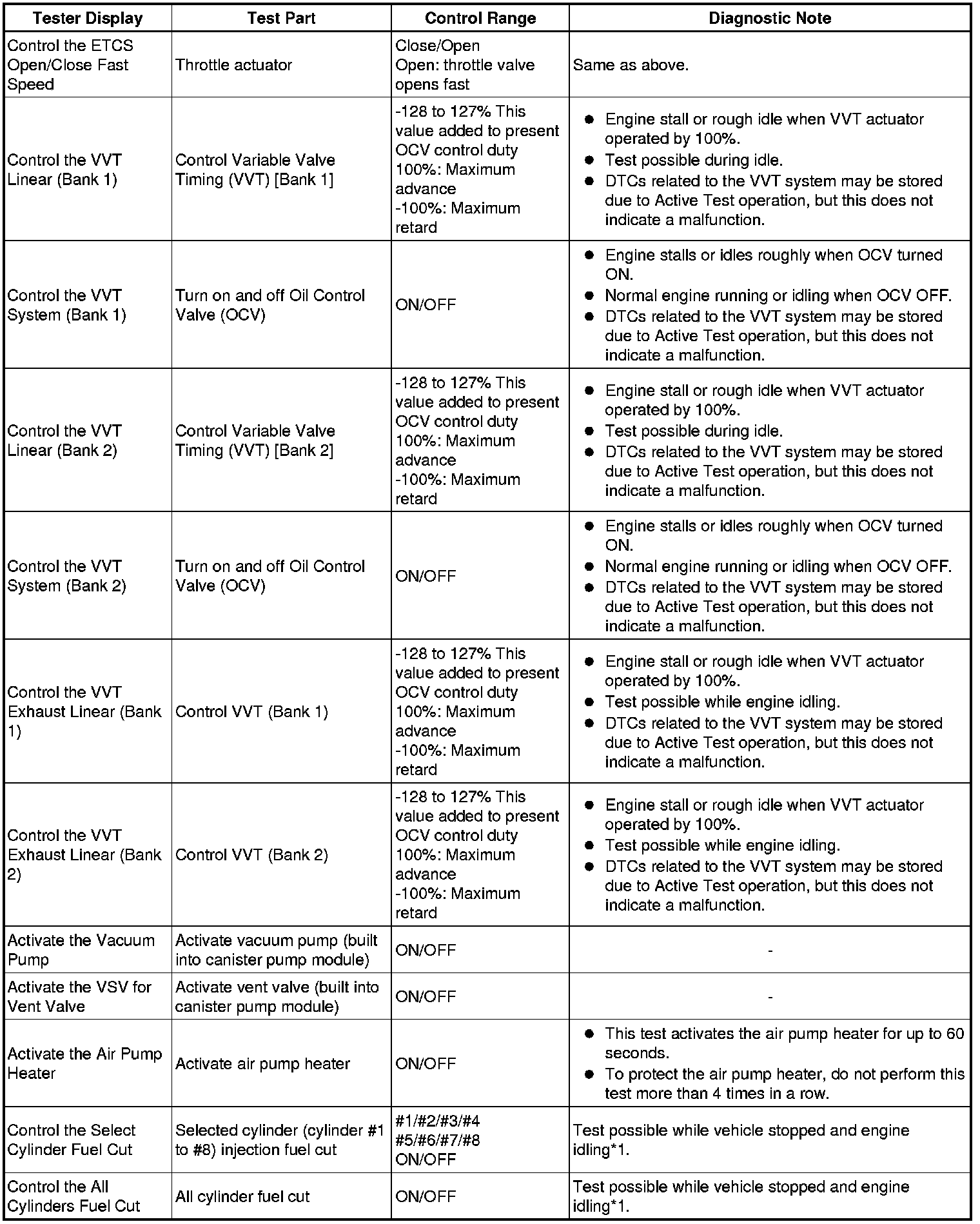 | Tester Display | Test Part | Control Range | Diagnostic Note |
|---|---|---|---|
| Control the ETCS Open/Close Fast Speed | Throttle actuator | Close/Open Open: throttle valve opens fast | Same as above. |
| Control the VVT Linear (Bank 1) | Control Variable Valve Timing (VVT) [Bank 1] | -128 to 127% This value added to present OCV control duty 100%: Maximum advance -100%: Maximum retard | ● Engine stall or rough idle when VVT actuator operated by 100%. ● Test possible during idle. ● DTCs related to the VVT system may be stored due to Active Test operation, but this does not indicate a malfunction. |
| Control the VVT System (Bank 1) | Turn on and off Oil Control Valve (OCV) | ON/OFF | ● Engine stalls or idles roughly when OCV turned ON. ● Normal engine running or idling when OCV OFF. ● DTCs related to the VVT system may be stored due to Active Test operation, but this does not indicate a malfunction. |
| Control the VVT Linear (Bank 2) | Control Variable Valve Timing (VVT) [Bank 2] | -128 to 127% This value added to present OCV control duty 100%: Maximum advance -100%: Maximum retard | ● Engine stall or rough idle when VVT actuator operated by 100%. ● Test possible during idle. ● DTCs related to the VVT system may be stored due to Active Test operation, but this does not indicate a malfunction. |
| Control the VVT System (Bank 2) | Turn on and off Oil Control Valve (OCV) | ON/OFF | ● Engine stalls or idles roughly when OCV turned ON. ● Normal engine running or idling when OCV OFF. ● DTCs related to the VVT system may be stored due to Active Test operation, but this does not indicate a malfunction. |
| Control the VVT Exhaust Linear (Bank 1) | Control VVT (Bank 1) | -128 to 127% This value added to present OCV control duty 100%: Maximum advance -100%: Maximum retard | ● Engine stall or rough idle when VVT actuator operated by 100%. ● Test possible while engine idling. ● DTCs related to the VVT system may be stored due to Active Test operation, but this does not indicate a malfunction. |
| Control the VVT Exhaust Linear (Bank 2) | Control VVT (Bank 2) | -128 to 127% This value added to present OCV control duty 100%: Maximum advance -100%: Maximum retard | ● Engine stall or rough idle when VVT actuator operated by 100%. ● Test possible while engine idling. ● DTCs related to the VVT system may be stored due to Active Test operation, but this does not indicate a malfunction. |
| Activate the Vacuum Pump | Activate vacuum pump (built into canister pump module) | ON/OFF | - |
| Activate the VSV for Vent Valve | Activate vent valve (built into canister pump module) | ON/OFF | - |
| Activate the Air Pump Heater | Activate air pump heater | ON/OFF | ● This test activates the air pump heater for up to 60 seconds. ● To protect the air pump heater, do not perform this test more than 4 times in a row. |
| Control the Select Cylinder Fuel Cut | Selected cylinder (cylinder #1 to #8) injection fuel cut | #1/#2/#3/#4 #5/#6/#7/#8 ON/OFF | Test possible while vehicle stopped and engine idling*1. |
| Control the All Cylinders Fuel Cut | All cylinder fuel cut | ON/OFF | Test possible while vehicle stopped and engine idling*1. |